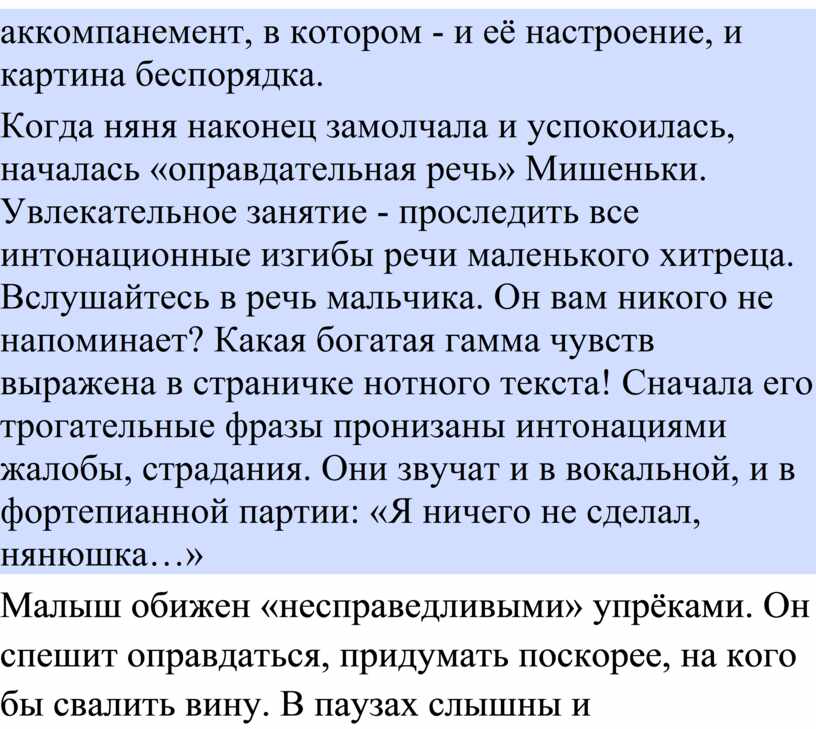 аккомпанемент, в котором - и её настроение, и картина беспорядка.

Когда няня наконец замолчала и успокоилась, началась «оправдательная речь» Мишеньки. Увлекательное занятие - проследить все интонационные изгибы речи маленького хитреца. Вслушайтесь в речь мальчика. Он вам никого не напоминает? Какая богатая гамма чувств выражена в страничке нотного текста! Сначала его трогательные фразы пронизаны интонациями жалобы, страдания. Они звучат и в вокальной, и в фортепианной партии: «Я ничего не сделал, нянюшка…»

Малыш обижен «несправедливыми» упрёками. Он спешит оправдаться, придумать поскорее, на кого бы свалить вину. В паузах слышны и